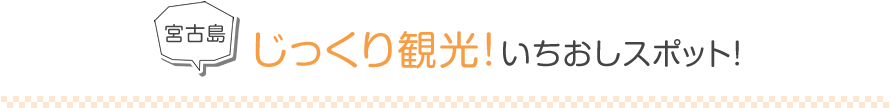 宮古島

じっくり観光！いちおしスポット！